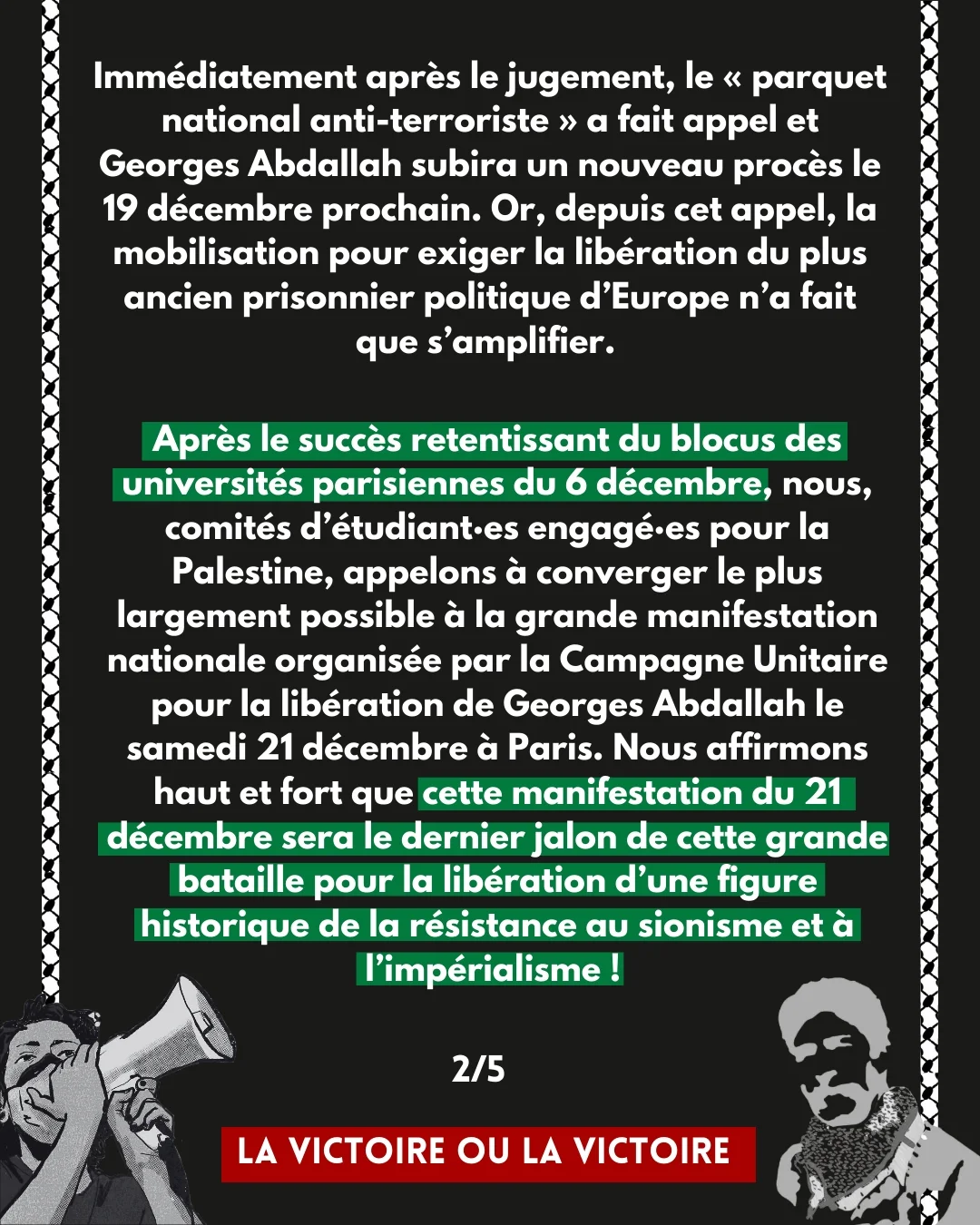 Immédiatement après le jugement, le « parquet national anti-terroriste » a fait appel et Georges Abdallah subira un nouveau procès le 19 décembre prochain. Or, depuis cet appel, la mobilisation pour exiger la libération du plus ancien prisonnier politique d'Europe n'a fait que s'amplifier.

Après le succès retentissant du blocus des universités parisiennes du 6 décembre, nous, comités d'étudiant·es engagé·es pour la Palestine, appelons à converger le plus largement possible à la grande manifestation nationale organisée par la Campagne Unitaire pour la libération de Georges Abdallah le samedi 21 décembre à Paris. Nous affirmons haut et fort que cette manifestation du 21 décembre sera le dernier jalon de cette grande bataille pour la libération d'une figure historique de la résistance au sionisme et à l'impérialisme !

2/5

LA VICTOIRE OU LA VICTOIRE